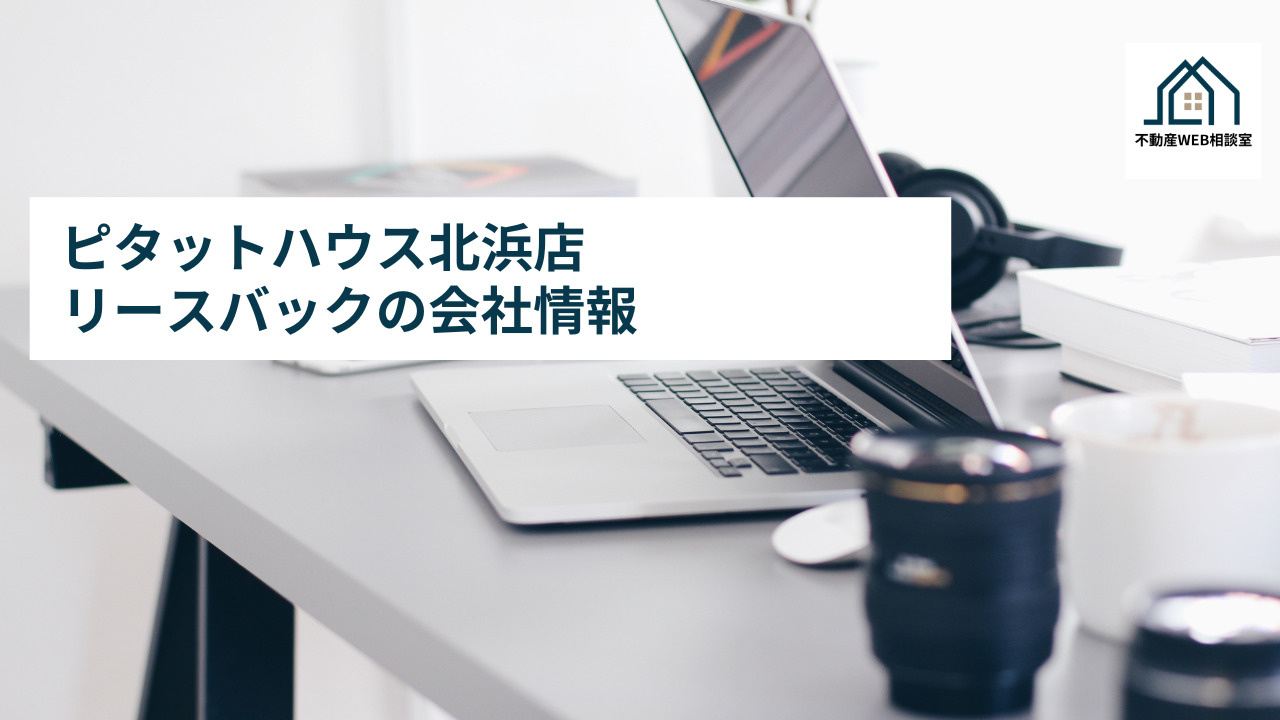 不動産WEB相談室

ピタットハウス北浜店
リースバックの会社情報